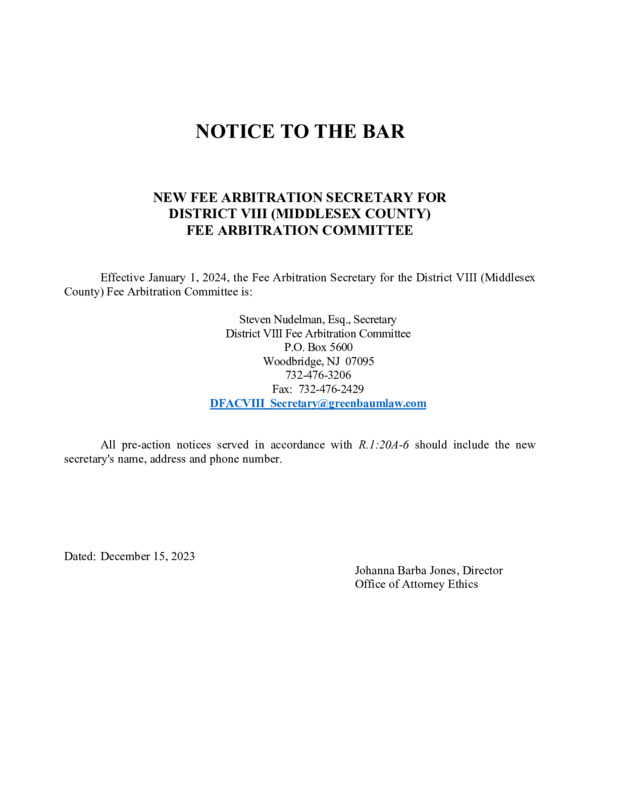 NOTICE TO THE BAR

NEW FEE ARBITRATION SECRETARY FOR
DISTRICT VIII (MIDDLESEX COUNTY)
FEE ARBITRATION COMMITTEE

Effective January 1, 2024, the Fee Arbitration Secretary for the District VIII (Middlesex County) Fee Arbitration Committee is:

Steven Nudelman, Esq., Secretary
District VIII Fee Arbitration Committee
P.O. Box 5600
Woodbridge, NJ 07095
732-476-3206
Fax: 732-476-2429
DFACVIII_Secretary@greenbaumlaw.com

All pre-action notices served in accordance with R.1:20A-6 should include the new secretary's name, address and phone number.

Dated: December 15, 2023

Johanna Barba Jones, Director
Office of Attorney Ethics